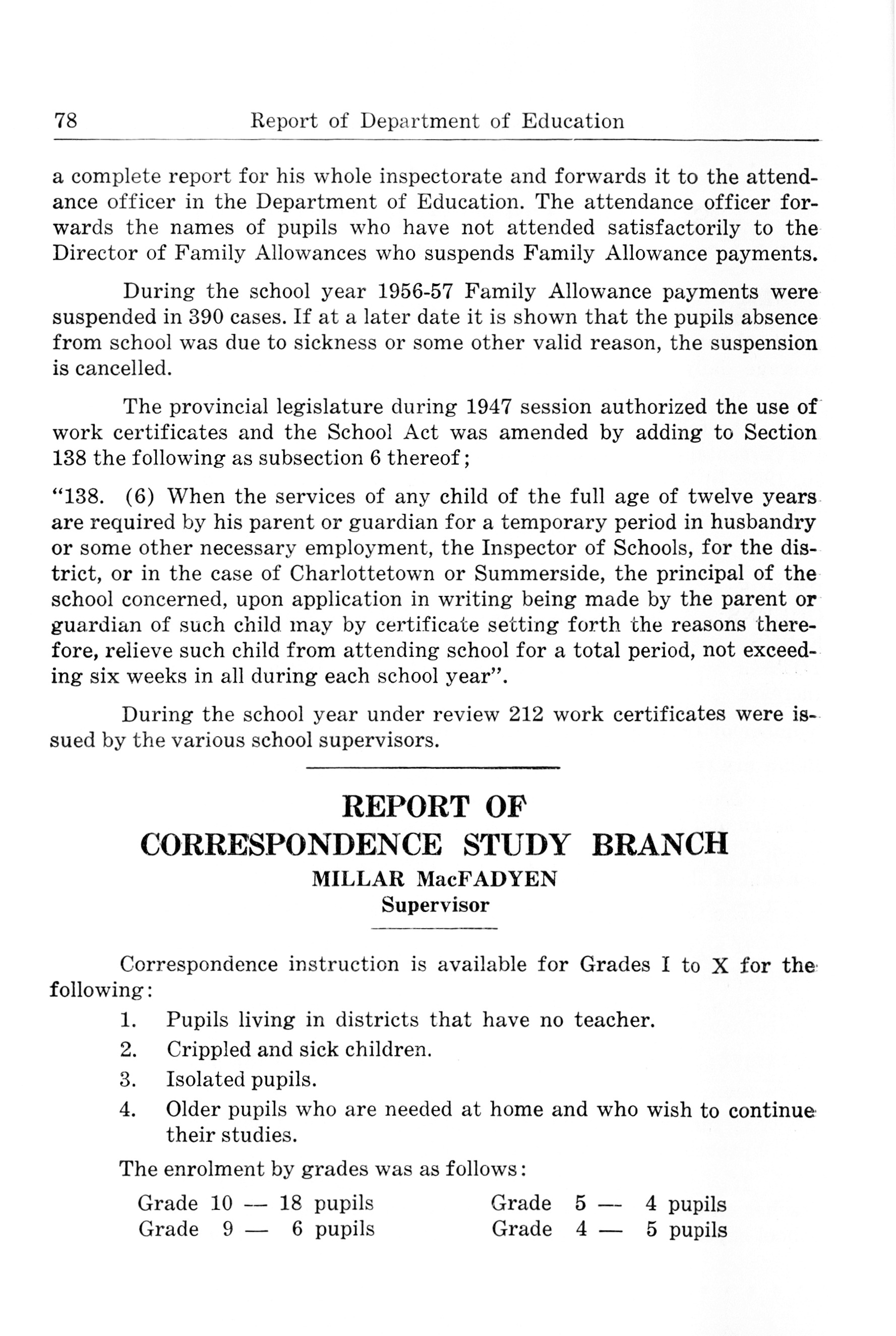 78 Report of Department of Education

a complete report for his whole inspectorate and forwards it to the attendance officer in the Department of Education. The attendance officer forwards the names of pupils who have not attended satisfactorily to the Director of Family Allowances who suspends Family Allowance payments.

During the school year 1956-57 Family Allowance payments were suspended in 390 cases. If at a later date it is shown that the pupils absence from school was due to sickness or some other valid reason, the suspension is cancelled.

The provincial legislature during 1947 session authorized the use of work certificates and the School Act was amended by adding to Section 138 the following as subsection 6 thereof;

"138. (6) When the services of any child of the full age of twelve years are required by his parent or guardian for a temporary period in husbandry or some other necessary employment, the Inspector of Schools, for the district, or in the case of Charlottetown or Summerside, the principal of the school concerned, upon application in writing being made by the parent or guardian of such child may by certificate setting forth the reasons therefore, relieve such child from attending school for a total period, not exceeding six weeks in all during each school year".

During the school year under review 212 work certificates were issued by the various school supervisors.

REPORT OF
CORRESPONDENCE STUDY BRANCH
MILLAR MacFADYEN
Supervisor

Correspondence instruction is available for Grades I to X for the following:

1. Pupils living in districts that have no teacher.
2. Crippled and sick children.
3. Isolated pupils.
4. Older pupils who are needed at home and who wish to continue their studies.

The enrolment by grades was as follows:

Grade 10 — 18 pupils
Grade 9 — 6 pupils

Grade 5 — 4 pupils
Grade 4 — 5 pupils